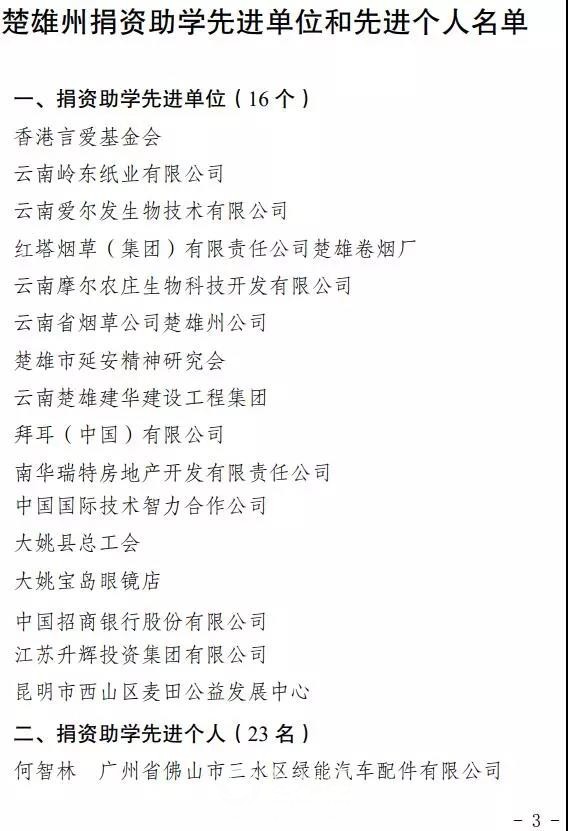 楚雄州捐资助学先进单位和先进个人名单

一、捐资助学先进单位（16个）

香港言爱基金会

云南岭东纸业有限公司

云南爱尔发生物技术有限公司

红塔烟草（集团）有限责任公司楚雄卷烟厂

云南摩尔农庄生物科技开发有限公司

云南省烟草公司楚雄州公司

楚雄市延安精神研究会

云南楚雄建华建设工程集团

拜耳（中国）有限公司

南华瑞特房地产开发有限责任公司

中国国际技术智力合作公司

大姚县总工会

大姚宝岛眼镜店

中国招商银行股份有限公司

江苏升辉投资集团有限公司

昆明市西山区麦田公益发展中心

二、捐资助学先进个人（23名）

何智林　广州省佛山市三水区绿能汽车配件有限公司

- 3 -